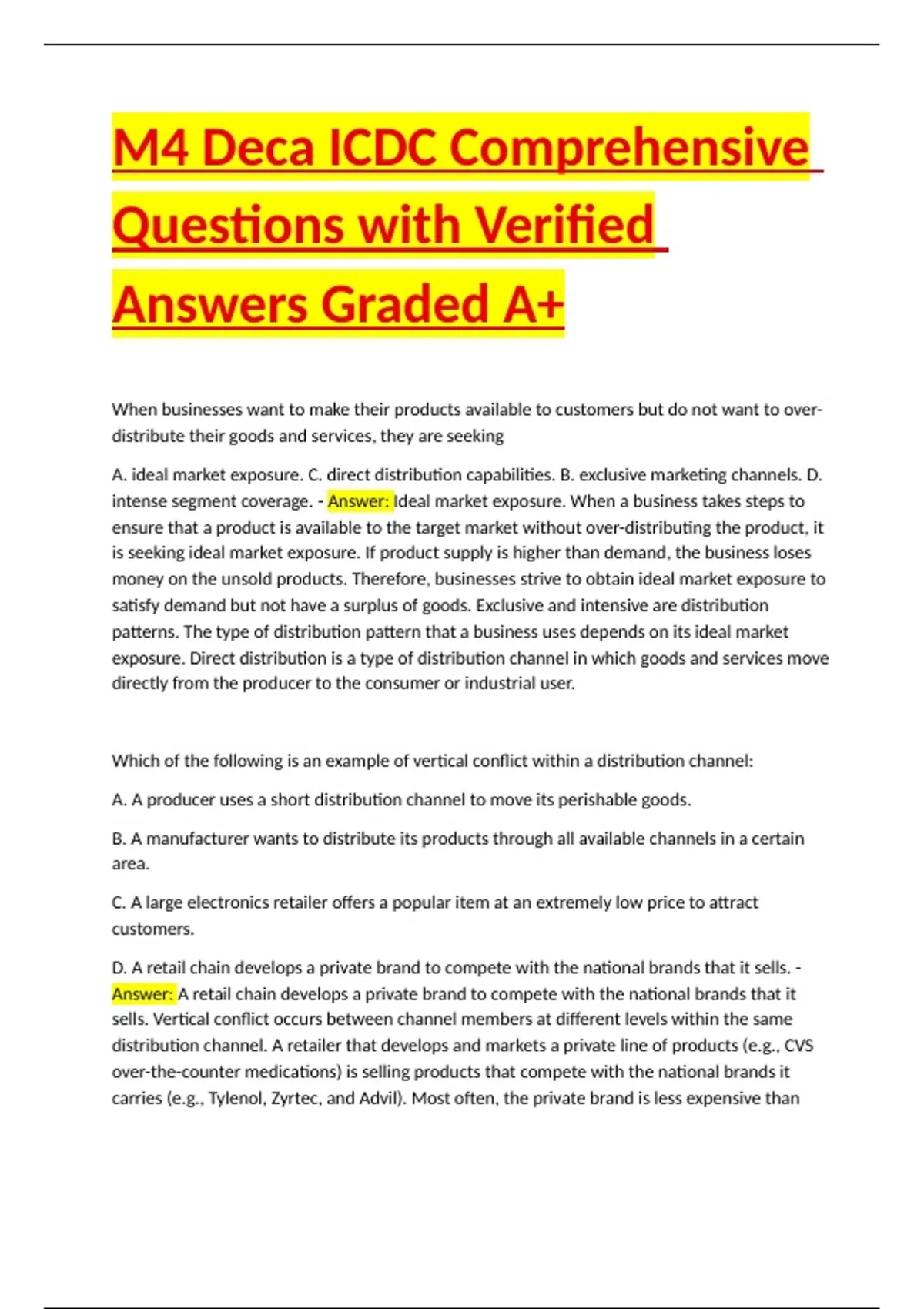 M4 Deca ICDC Comprehensive Questions with Verified Answers Graded A+

When businesses want to make their products available to customers but do not want to over-distribute their goods and services, they are seeking

A. ideal market exposure. C. direct distribution capabilities. B. exclusive marketing channels. D. intense segment coverage. - Answer: Ideal market exposure. When a business takes steps to ensure that a product is available to the target market without over-distributing the product, it is seeking ideal market exposure. If product supply is higher than demand, the business loses money on the unsold products. Therefore, businesses strive to obtain ideal market exposure to satisfy demand but not have a surplus of goods. Exclusive and intensive are distribution patterns. The type of distribution pattern that a business uses depends on its ideal market exposure. Direct distribution is a type of distribution channel in which goods and services move directly from the producer to the consumer or industrial user.

Which of the following is an example of vertical conflict within a distribution channel:

A. A producer uses a short distribution channel to move its perishable goods.

B. A manufacturer wants to distribute its products through all available channels in a certain area.

C. A large electronics retailer offers a popular item at an extremely low price to attract customers.

D. A retail chain develops a private brand to compete with the national brands that it sells. - Answer: A retail chain develops a private brand to compete with the national brands that it sells. Vertical conflict occurs between channel members at different levels within the same distribution channel. A retailer that develops and markets a private line of products (e.g., CVS over-the-counter medications) is selling products that compete with the national brands it carries (e.g., Tylenol, Zyrtec, and Advil). Most often, the private brand is less expensive than